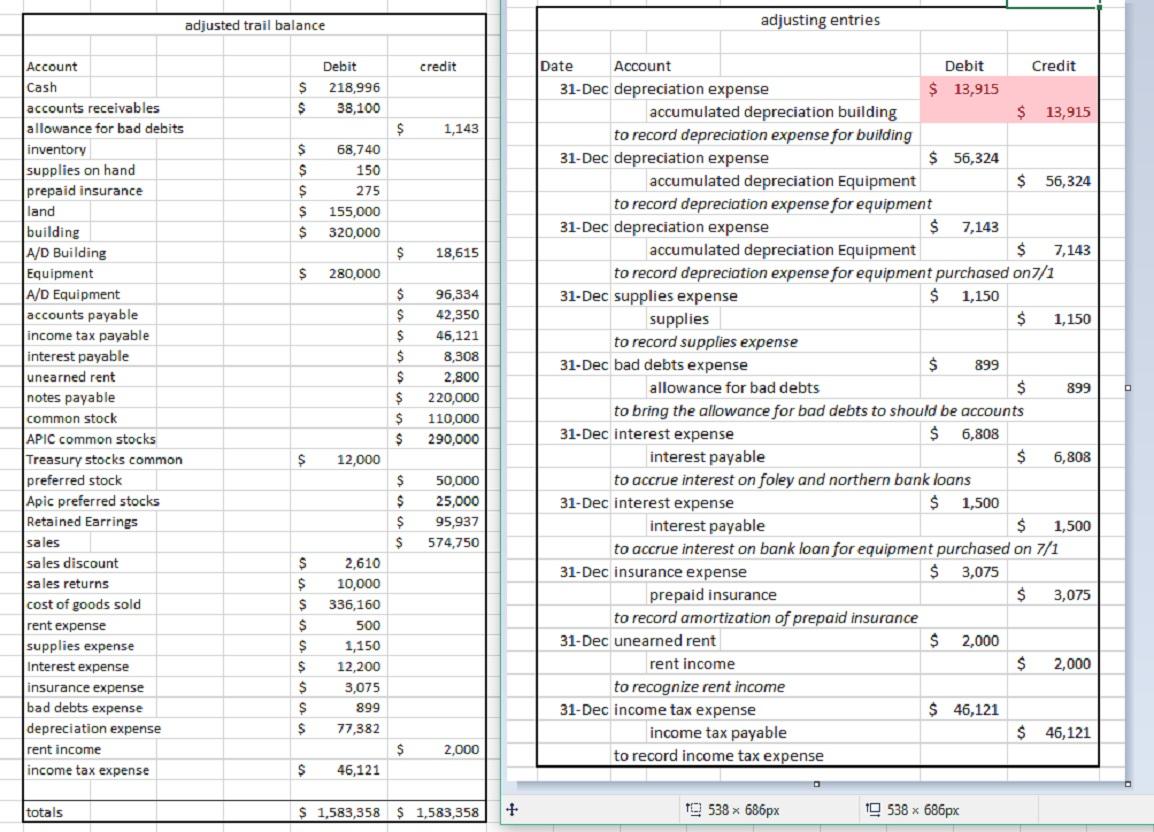 adjusted trail balance

| Account | Debit | credit |
|---|---|---|
| Cash | $ 218,996 | |
| accounts receivables | $ 38,100 | |
| allowance for bad debits | | $ 1,143 |
| inventory | $ 68,740 | |
| supplies on hand | $ 150 | |
| prepaid insurance | $ 275 | |
| land | $ 155,000 | |
| building | $ 320,000 | |
| A/D Building | | $ 18,615 |
| Equipment | $ 280,000 | |
| A/D Equipment | | $ 96,334 |
| accounts payable | | $ 42,350 |
| income tax payable | | $ 46,121 |
| interest payable | | $ 8,308 |
| unearned rent | | $ 2,800 |
| notes payable | | $ 220,000 |
| common stock | | $ 110,000 |
| APIC common stocks | | $ 290,000 |
| Treasury stocks common | $ 12,000 | |
| preferred stock | | $ 50,000 |
| Apic preferred stocks | | $ 25,000 |
| Retained Earrings | | $ 95,937 |
| sales | | $ 574,750 |
| sales discount | $ 2,610 | |
| sales returns | $ 10,000 | |
| cost of goods sold | $ 336,160 | |
| rent expense | $ 500 | |
| supplies expense | $ 1,150 | |
| Interest expense | $ 12,200 | |
| insurance expense | $ 3,075 | |
| bad debts expense | $ 899 | |
| depreciation expense | $ 77,382 | |
| rent income | | $ 2,000 |
| income tax expense | $ 46,121 | |
| totals | $ 1,583,358 | $ 1,583,358 |

adjusting entries

| Date | Account | Debit | Credit |
|---|---|---|---|
| 31-Dec | depreciation expense | $ 13,915 | |
| | accumulated depreciation building | | $ 13,915 |
| | to record depreciation expense for building | | |
| 31-Dec | depreciation expense | $ 56,324 | |
| | accumulated depreciation Equipment | | $ 56,324 |
| | to record depreciation expense for equipment | | |
| 31-Dec | depreciation expense | $ 7,143 | |
| | accumulated depreciation Equipment | | $ 7,143 |
| | to record depreciation expense for equipment purchased on7/1 | | |
| 31-Dec | supplies expense | $ 1,150 | |
| | supplies | | $ 1,150 |
| | to record supplies expense | | |
| 31-Dec | bad debts expense | $ 899 | |
| | allowance for bad debts | | $ 899 |
| | to bring the allowance for bad debts to should be accounts | | |
| 31-Dec | interest expense | $ 6,808 | |
| | interest payable | | $ 6,808 |
| | to accrue interest on foley and northern bank loans | | |
| 31-Dec | interest expense | $ 1,500 | |
| | interest payable | | $ 1,500 |
| | to accrue interest on bank loan for equipment purchased on 7/1 | | |
| 31-Dec | insurance expense | $ 3,075 | |
| | prepaid insurance | | $ 3,075 |
| | to record amortization of prepaid insurance | | |
| 31-Dec | unearned rent | $ 2,000 | |
| | rent income | | $ 2,000 |
| | to recognize rent income | | |
| 31-Dec | income tax expense | $ 46,121 | |
| | income tax payable | | $ 46,121 |
| | to record income tax expense | | |

538 × 686px 538 × 686px